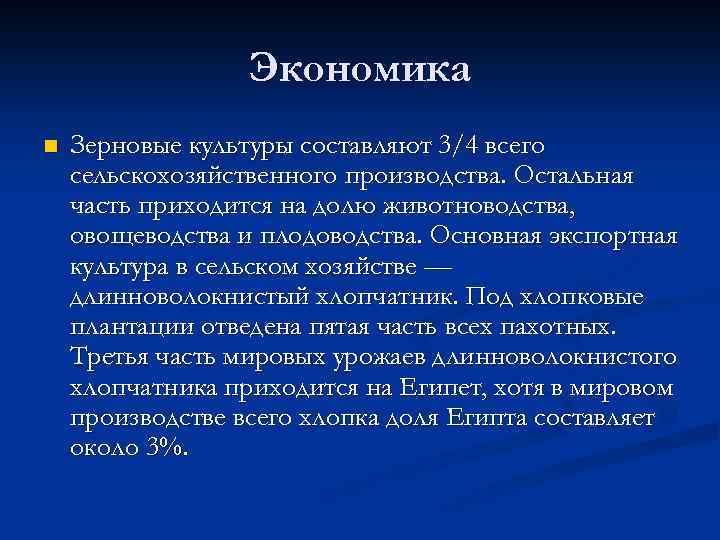 Экономика

Зерновые культуры составляют 3/4 всего сельскохозяйственного производства. Остальная часть приходится на долю животноводства, овощеводства и плодоводства. Основная экспортная культура в сельском хозяйстве — длинноволокнистый хлопчатник. Под хлопковые плантации отведена пятая часть всех пахотных. Третья часть мировых урожаев длинноволокнистого хлопчатника приходится на Египет, хотя в мировом производстве всего хлопка доля Египта составляет около 3%.